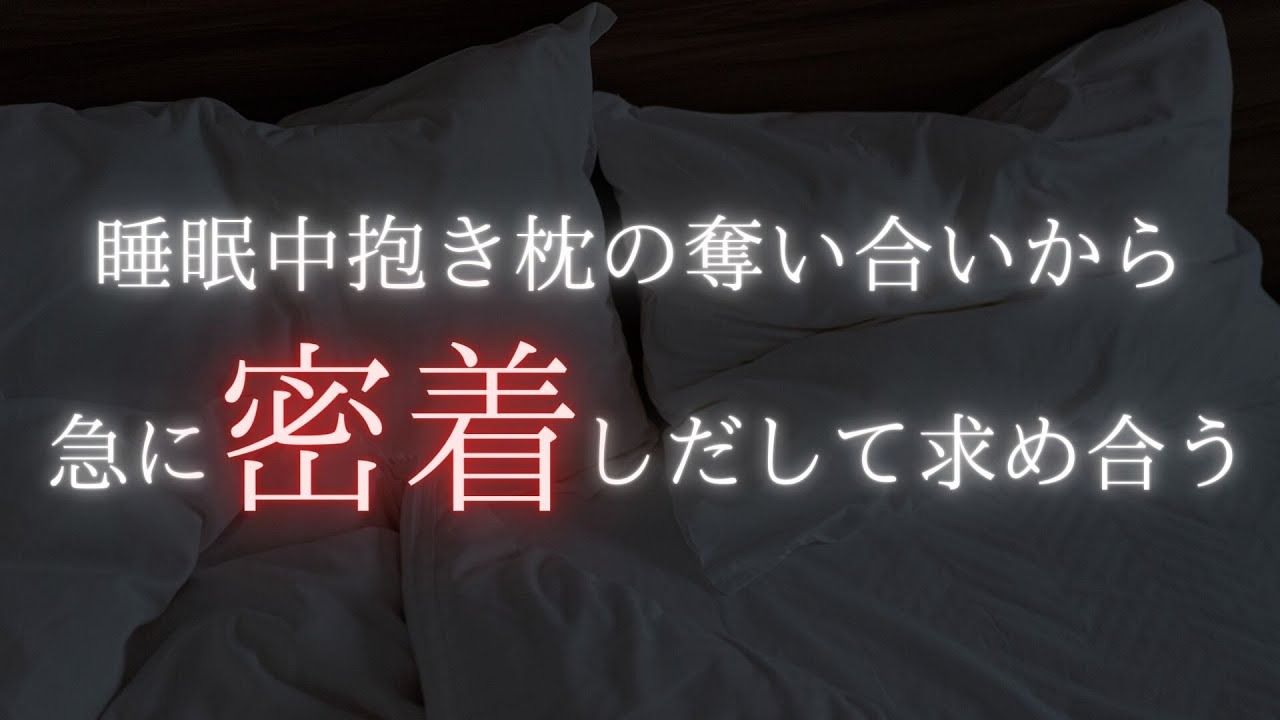 睡眠中抱き枕の奪い合いから
急に密着しだして求め合う